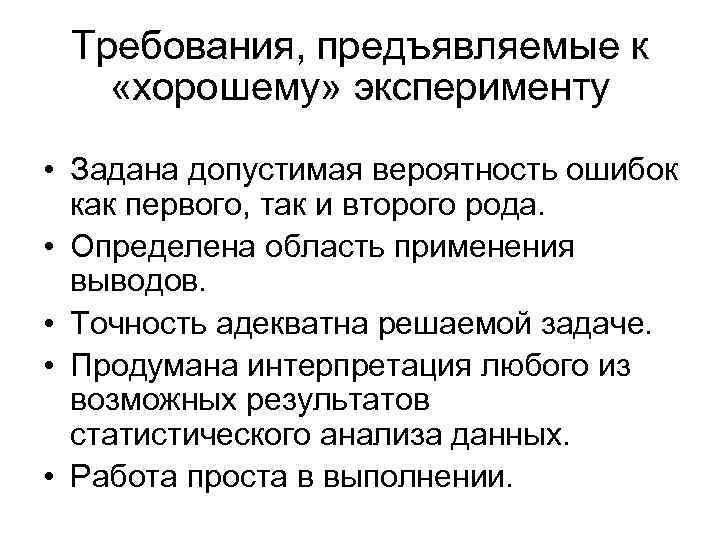 Требования, предъявляемые к «хорошему» эксперименту

• Задана допустимая вероятность ошибок как первого, так и второго рода.
• Определена область применения выводов.
• Точность адекватна решаемой задаче.
• Продумана интерпретация любого из возможных результатов статистического анализа данных.
• Работа проста в выполнении.